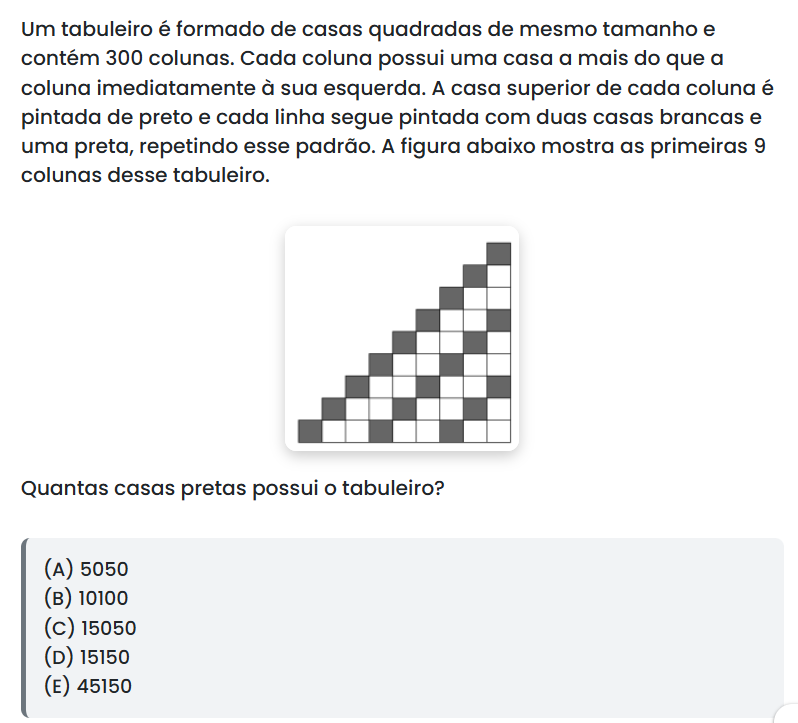 Um tabuleiro é formado de casas quadradas de mesmo tamanho e contém 300 colunas. Cada coluna possui uma casa a mais do que a coluna imediatamente à sua esquerda. A casa superior de cada coluna é pintada de preto e cada linha segue pintada com duas casas brancas e uma preta, repetindo esse padrão. A figura abaixo mostra as primeiras 9 colunas desse tabuleiro.

Quantas casas pretas possui o tabuleiro?

(A) 5050
(B) 10100
(C) 15050
(D) 15150
(E) 45150